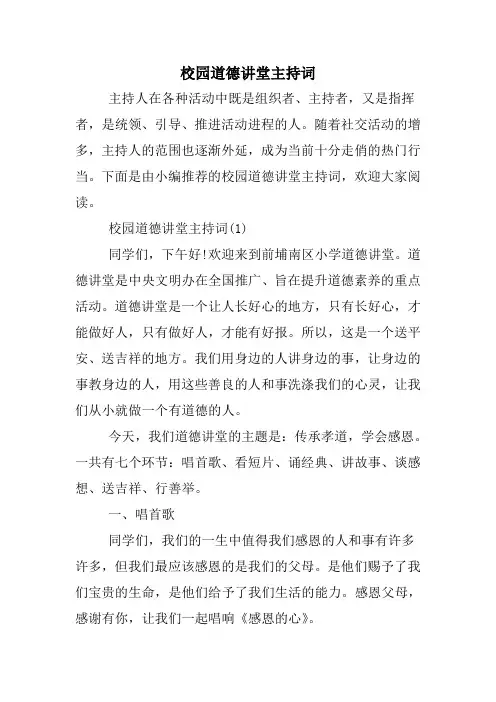 校园道德讲堂主持词

主持人在各种活动中既是组织者、主持者，又是指挥者，是统领、引导、推进活动进程的人。随着社交活动的增多，主持人的范围也逐渐外延，成为当前十分走俏的热门行当。下面是由小编推荐的校园道德讲堂主持词，欢迎大家阅读。

校园道德讲堂主持词(1)

同学们，下午好!欢迎来到前埔南区小学道德讲堂。道德讲堂是中央文明办在全国推广、旨在提升道德素养的重点活动。道德讲堂是一个让人长好心的地方，只有长好心，才能做好人，只有做好人，才能有好报。所以，这是一个送平安、送吉祥的地方。我们用身边的人讲身边的事，让身边的事教身边的人，用这些善良的人和事洗涤我们的心灵，让我们从小就做一个有道德的人。

今天，我们道德讲堂的主题是：传承孝道，学会感恩。一共有七个环节：唱首歌、看短片、诵经典、讲故事、谈感想、送吉祥、行善举。

一、唱首歌

同学们，我们的一生中值得我们感恩的人和事有许多许多，但我们最应该感恩的是我们的父母。是他们赐予了我们宝贵的生命，是他们给予了我们生活的能力。感恩父母，感谢有你，让我们一起唱响《感恩的心》。